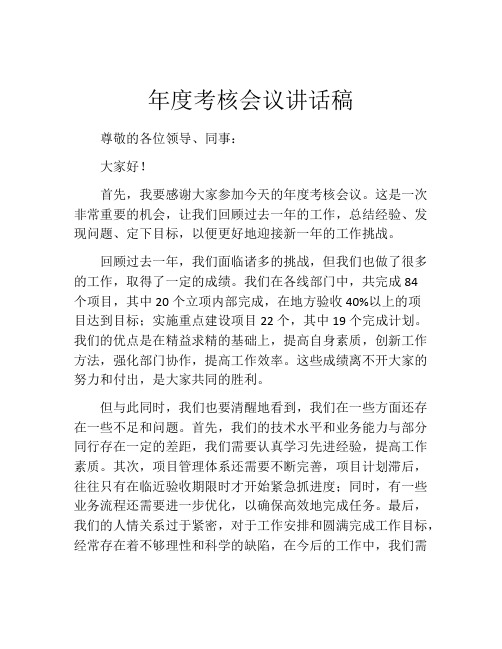 年度考核会议讲话稿

尊敬的各位领导、同事：

大家好！

首先，我要感谢大家参加今天的年度考核会议。这是一次非常重要的机会，让我们回顾过去一年的工作，总结经验、发现问题、定下目标，以便更好地迎接新一年的工作挑战。

回顾过去一年，我们面临诸多的挑战，但我们也做了很多的工作，取得了一定的成绩。我们在各线部门中，共完成 84 个项目，其中 20 个立项内部完成，在地方验收 40%以上的项目达到目标；实施重点建设项目 22 个，其中 19 个完成计划。我们的优点是在精益求精的基础上，提高自身素质，创新工作方法，强化部门协作，提高工作效率。这些成绩离不开大家的努力和付出，是大家共同的胜利。

但与此同时，我们也要清醒地看到，我们在一些方面还存在一些不足和问题。首先，我们的技术水平和业务能力与部分同行存在一定的差距，我们需要认真学习先进经验，提高工作素质。其次，项目管理体系还需要不断完善，项目计划滞后，往往只有在临近验收期限时才开始紧急抓进度；同时，有一些业务流程还需要进一步优化，以确保高效地完成任务。最后，我们的人情关系过于紧密，对于工作安排和圆满完成工作目标，经常存在着不够理性和科学的缺陷，在今后的工作中，我们需